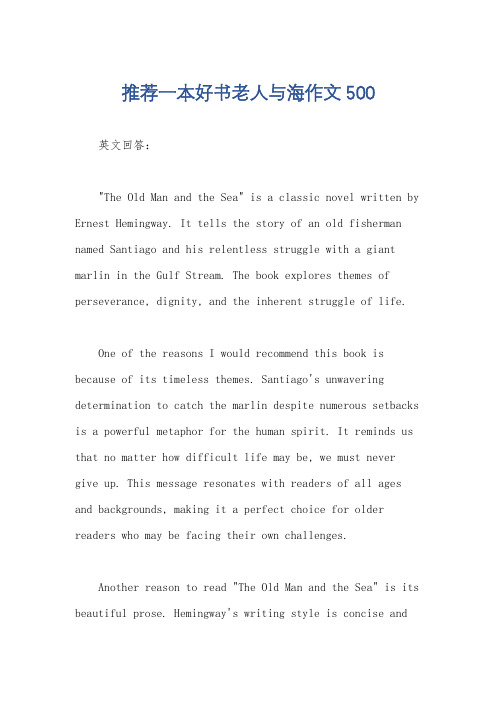 推荐一本好书老人与海作文500

英文回答：

"The Old Man and the Sea" is a classic novel written by Ernest Hemingway. It tells the story of an old fisherman named Santiago and his relentless struggle with a giant marlin in the Gulf Stream. The book explores themes of perseverance, dignity, and the inherent struggle of life.

One of the reasons I would recommend this book is because of its timeless themes. Santiago's unwavering determination to catch the marlin despite numerous setbacks is a powerful metaphor for the human spirit. It reminds us that no matter how difficult life may be, we must never give up. This message resonates with readers of all ages and backgrounds, making it a perfect choice for older readers who may be facing their own challenges.

Another reason to read "The Old Man and the Sea" is its beautiful prose. Hemingway's writing style is concise and